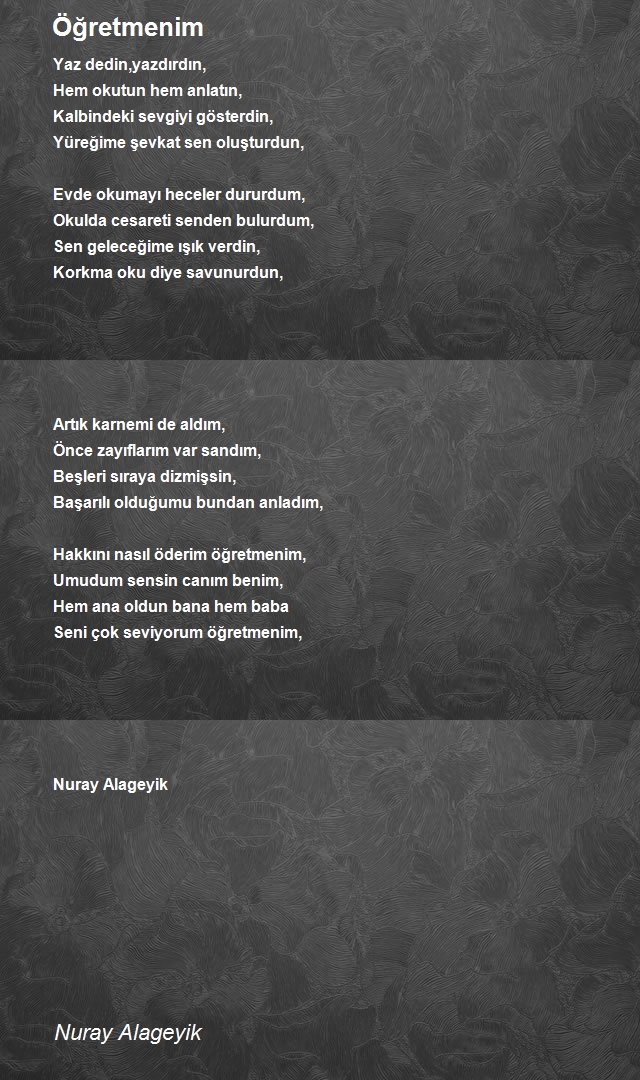 Öğretmenim

Yaz dedin,yazdırdın,
Hem okutun hem anlatın,
Kalbindeki sevgiyi gösterdin,
Yüreğime şevkat sen oluşturdun,

Evde okumayı heceler dururdum,
Okulda cesareti senden bulurdum,
Sen geleceğime ışık verdin,
Korkma oku diye savunurdun,

Artık karnemi de aldım,
Önce zayıflarım var sandım,
Beşleri sıraya dizmişsin,
Başarılı olduğumu bundan anladım,

Hakkını nasıl öderim öğretmenim,
Umudum sensin canım benim,
Hem ana oldun bana hem baba
Seni çok seviyorum öğretmenim,

Nuray Alageyik

Nuray Alageyik